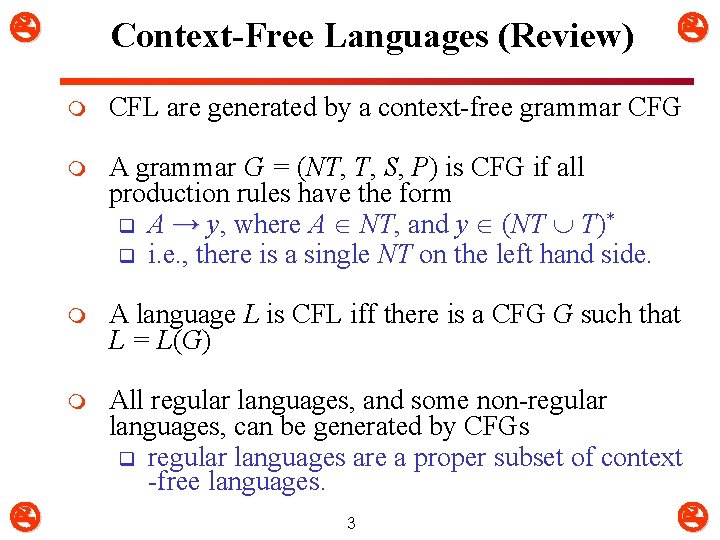 Context-Free Languages (Review)

CFL are generated by a context-free grammar CFG

A grammar $G = (NT, T, S, P)$ is CFG if all production rules have the form

$A \rightarrow y$, where $A \in NT$, and $y \in (NT \cup T)^*$

i.e., there is a single $NT$ on the left hand side.

A language $L$ is CFL iff there is a CFG $G$ such that $L = L(G)$

All regular languages, and some non-regular languages, can be generated by CFGs

regular languages are a proper subset of context -free languages.

3